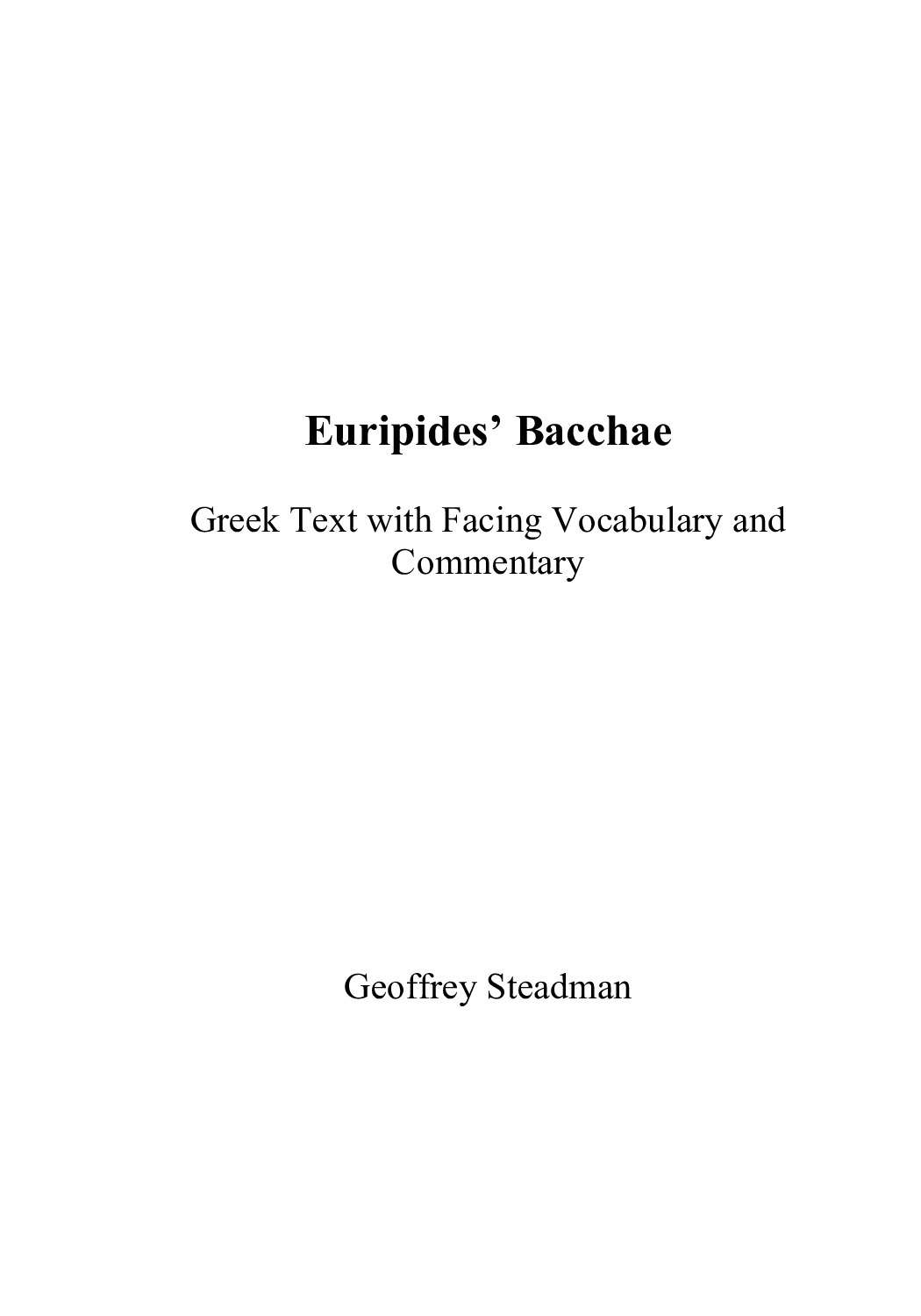 Euripides’ Bacchae

Greek Text with Facing Vocabulary and Commentary

Geoffrey Steadman